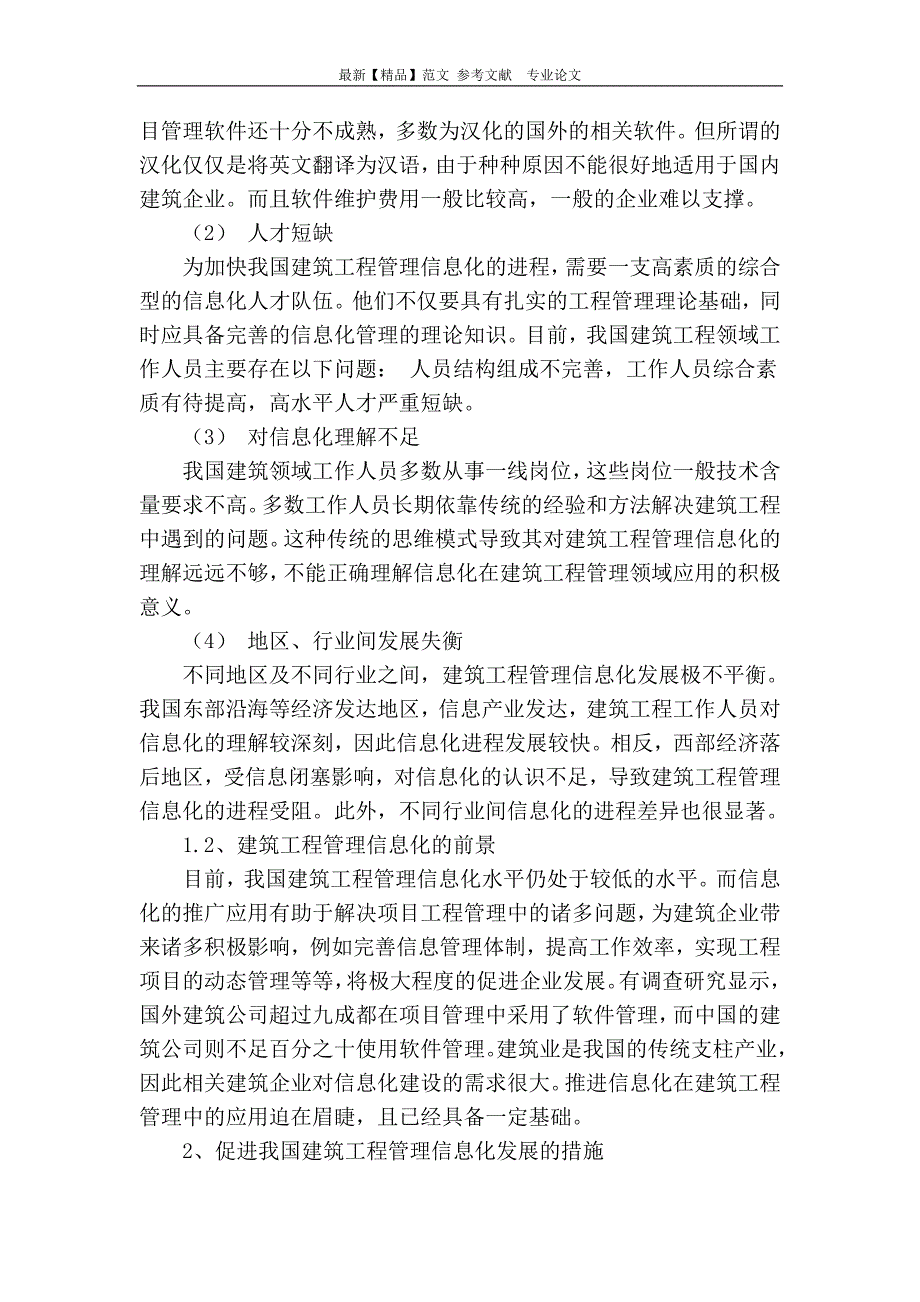 最新【精品】范文 参考文献 专业论文

目管理软件还十分不成熟，多数为汉化的国外的相关软件。但所谓的汉化仅仅是将英文翻译为汉语，由于种种原因不能很好地适用于国内建筑企业。而且软件维护费用一般比较高，一般的企业难以支撑。

（2） 人才短缺

为加快我国建筑工程管理信息化的进程，需要一支高素质的综合型的信息化人才队伍。他们不仅要具有扎实的工程管理理论基础，同时应具备完善的信息化管理的理论知识。目前，我国建筑工程领域工作人员主要存在以下问题： 人员结构组成不完善，工作人员综合素质有待提高，高水平人才严重短缺。

（3） 对信息化理解不足

我国建筑领域工作人员多数从事一线岗位，这些岗位一般技术含量要求不高。多数工作人员长期依靠传统的经验和方法解决建筑工程中遇到的问题。这种传统的思维模式导致其对建筑工程管理信息化的理解远远不够，不能正确理解信息化在建筑工程管理领域应用的积极意义。

（4） 地区、行业间发展失衡

不同地区及不同行业之间，建筑工程管理信息化发展极不平衡。我国东部沿海等经济发达地区，信息产业发达，建筑工程工作人员对信息化的理解较深刻，因此信息化进程发展较快。相反，西部经济落后地区，受信息闭塞影响，对信息化的认识不足，导致建筑工程管理信息化的进程受阻。此外，不同行业间信息化的进程差异也很显著。

1.2、建筑工程管理信息化的前景

目前，我国建筑工程管理信息化水平仍处于较低的水平。而信息化的推广应用有助于解决项目工程管理中的诸多问题，为建筑企业带来诸多积极影响，例如完善信息管理体制，提高工作效率，实现工程项目的动态管理等等，将极大程度的促进企业发展。有调查研究显示，国外建筑公司超过九成都在项目管理中采用了软件管理，而中国的建筑公司则不足百分之十使用软件管理。建筑业是我国的传统支柱产业，因此相关建筑企业对信息化建设的需求很大。推进信息化在建筑工程管理中的应用迫在眉睫，且已经具备一定基础。

2、促进我国建筑工程管理信息化发展的措施